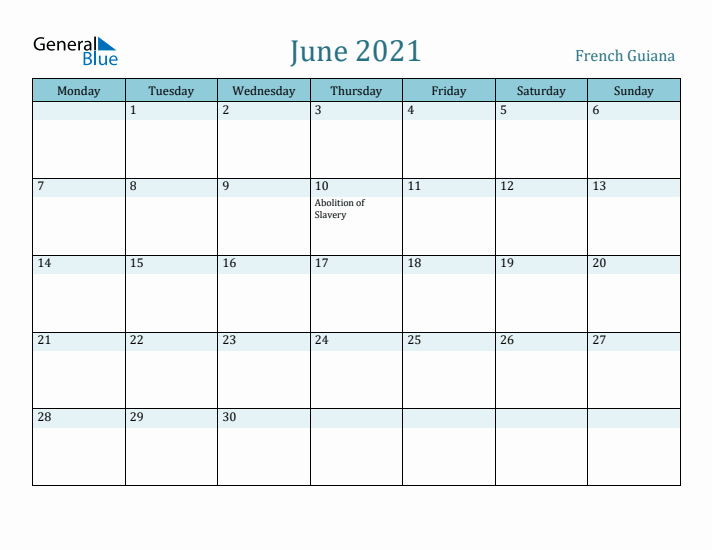 General Blue

June 2021

French Guiana

| Monday | Tuesday | Wednesday | Thursday | Friday | Saturday | Sunday |
|---|---|---|---|---|---|---|
| | 1 | 2 | 3 | 4 | 5 | 6 |
| 7 | 8 | 9 | 10 Abolition of Slavery | 11 | 12 | 13 |
| 14 | 15 | 16 | 17 | 18 | 19 | 20 |
| 21 | 22 | 23 | 24 | 25 | 26 | 27 |
| 28 | 29 | 30 | | | | |